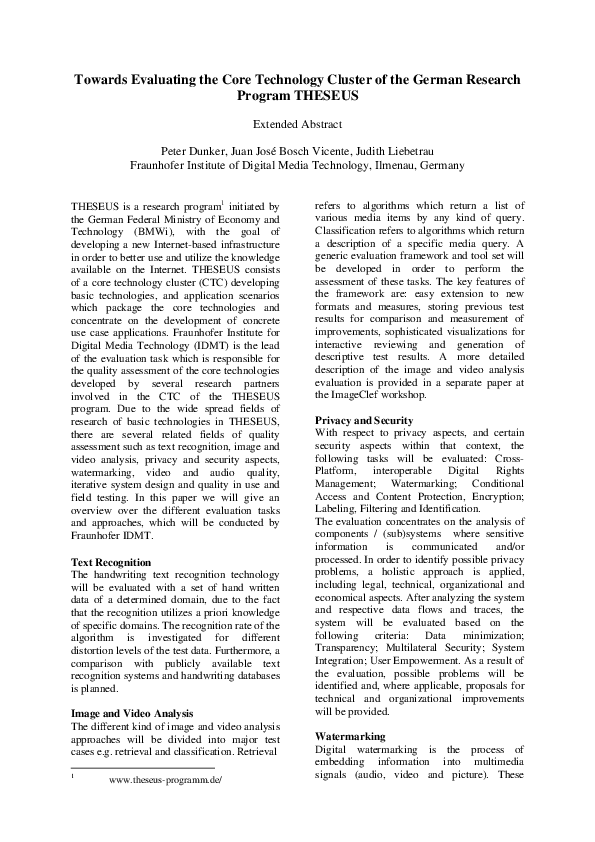 Towards Evaluating the Core Technology Cluster of the German Research Program THESEUS

Extended Abstract

Peter Dunker, Juan José Bosch Vicente, Judith Liebetrau
Fraunhofer Institute of Digital Media Technology, Ilmenau, Germany

THESEUS is a research program$^{1}$ initiated by the German Federal Ministry of Economy and Technology (BMWi), with the goal of developing a new Internet-based infrastructure in order to better use and utilize the knowledge available on the Internet. THESEUS consists of a core technology cluster (CTC) developing basic technologies, and application scenarios which package the core technologies and concentrate on the development of concrete use case applications. Fraunhofer Institute for Digital Media Technology (IDMT) is the lead of the evaluation task which is responsible for the quality assessment of the core technologies developed by several research partners involved in the CTC of the THESEUS program. Due to the wide spread fields of research of basic technologies in THESEUS, there are several related fields of quality assessment such as text recognition, image and video analysis, privacy and security aspects, watermarking, video and audio quality, iterative system design and quality in use and field testing. In this paper we will give an overview over the different evaluation tasks and approaches, which will be conducted by Fraunhofer IDMT.

Text Recognition
The handwriting text recognition technology will be evaluated with a set of hand written data of a determined domain, due to the fact that the recognition utilizes a priori knowledge of specific domains. The recognition rate of the algorithm is investigated for different distortion levels of the test data. Furthermore, a comparison with publicly available text recognition systems and handwriting databases is planned.

Image and Video Analysis
The different kind of image and video analysis approaches will be divided into major test cases e.g. retrieval and classification. Retrieval

$^{1}$ www.theseus-programm.de/

refers to algorithms which return a list of various media items by any kind of query. Classification refers to algorithms which return a description of a specific media query. A generic evaluation framework and tool set will be developed in order to perform the assessment of these tasks. The key features of the framework are: easy extension to new formats and measures, storing previous test results for comparison and measurement of improvements, sophisticated visualizations for interactive reviewing and generation of descriptive test results. A more detailed description of the image and video analysis evaluation is provided in a separate paper at the ImageClef workshop.

Privacy and Security
With respect to privacy aspects, and certain security aspects within that context, the following tasks will be evaluated: Cross-Platform, interoperable Digital Rights Management; Watermarking; Conditional Access and Content Protection, Encryption; Labeling, Filtering and Identification.
The evaluation concentrates on the analysis of components / (sub)systems where sensitive information is communicated and/or processed. In order to identify possible privacy problems, a holistic approach is applied, including legal, technical, organizational and economical aspects. After analyzing the system and respective data flows and traces, the system will be evaluated based on the following criteria: Data minimization; Transparency; Multilateral Security; System Integration; User Empowerment. As a result of the evaluation, possible problems will be identified and, where applicable, proposals for technical and organizational improvements will be provided.

Watermarking
Digital watermarking is the process of embedding information into multimedia signals (audio, video and picture). These